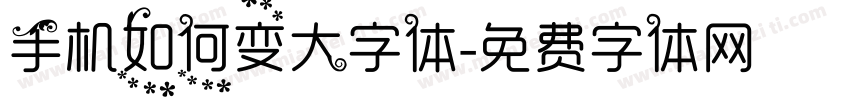 手机如何变大字体-免费字体网